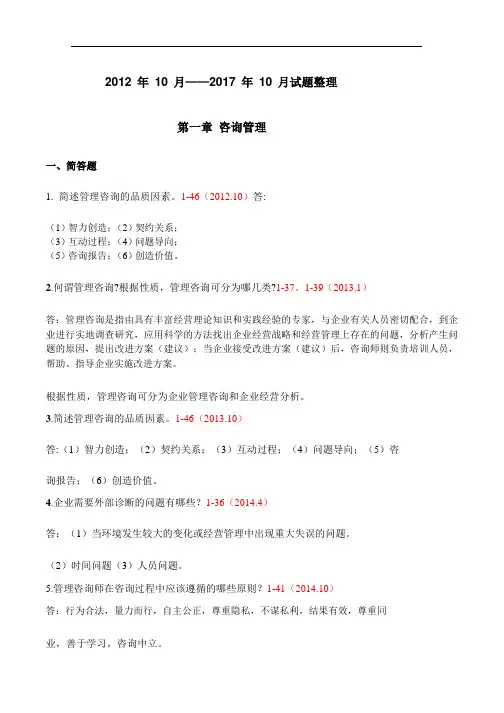 2012 年 10 月——2017 年 10 月试题整理

第一章 咨询管理

一、简答题

1. 简述管理咨询的品质因素。1-46（2012.10）答:

（1）智力创造；（2）契约关系；
（3）互动过程；（4）问题导向；
（5）咨询报告；（6）创造价值。

2.何谓管理咨询?根据性质，管理咨询可分为哪几类?1-37、1-39（2013.1）

答：管理咨询是指由具有丰富经营理论知识和实践经验的专家，与企业有关人员密切配合，到企业进行实地调查研究，应用科学的方法找出企业经营战略和经营管理上存在的问题，分析产生问题的原因，提出改进方案（建议）；当企业接受改进方案（建议）后，咨询师则负责培训人员，帮助、指导企业实施改进方案。

根据性质，管理咨询可分为企业管理咨询和企业经营分析。

3.简述管理咨询的品质因素。1-46（2013.10）

答:（1）智力创造；（2）契约关系；（3）互动过程；（4）问题导向；（5）咨询报告；（6）创造价值。

4.企业需要外部诊断的问题有哪些？1-36（2014.4）

答：（1）当环境发生较大的变化或经营管理中出现重大失误的问题。

（2）时间问题（3）人员问题。

5.管理咨询师在咨询过程中应该遵循的哪些原则？1-41（2014.10）

答：行为合法，量力而行，自主公正，尊重隐私，不谋私利，结果有效，尊重同业，善于学习，咨询中立。